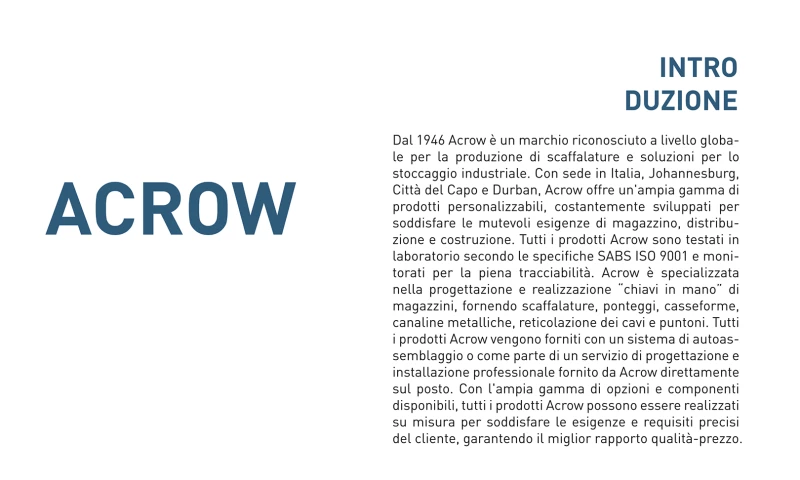 ACROW

INTRO
DUZIONE

Dal 1946 Acrow è un marchio riconosciuto a livello globale per la produzione di scaffalature e soluzioni per lo stoccaggio industriale. Con sede in Italia, Johannesburg, Città del Capo e Durban, Acrow offre un'ampia gamma di prodotti personalizzabili, costantemente sviluppati per soddisfare le mutevoli esigenze di magazzino, distribuzione e costruzione. Tutti i prodotti Acrow sono testati in laboratorio secondo le specifiche SABS ISO 9001 e monitorati per la piena tracciabilità. Acrow è specializzata nella progettazione e realizzazione "chiavi in mano" di magazzini, fornendo scaffalature, ponteggi, casseforme, canaline metalliche, reticolazione dei cavi e puntoni. Tutti i prodotti Acrow vengono forniti con un sistema di autoassemblaggio o come parte di un servizio di progettazione e installazione professionale fornito da Acrow direttamente sul posto. Con l'ampia gamma di opzioni e componenti disponibili, tutti i prodotti Acrow possono essere realizzati su misura per soddisfare le esigenze e requisiti precisi del cliente, garantendo il miglior rapporto qualità-prezzo.